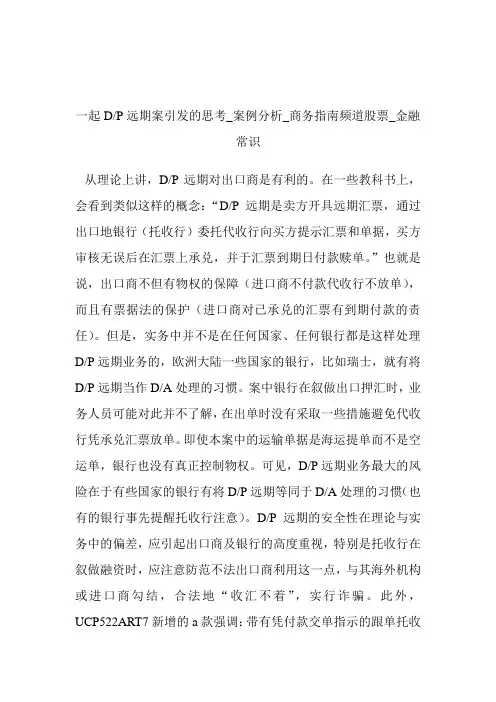 一起 D/P 远期案引发的思考_案例分析_商务指南频道股票_金融常识

从理论上讲，D/P 远期对出口商是有利的。在一些教科书上，会看到类似这样的概念：“D/P 远期是卖方开具远期汇票，通过出口地银行（托收行）委托代收行向买方提示汇票和单据，买方审核无误后在汇票上承兑，并于汇票到期日付款赎单。”也就是说，出口商不但有物权的保障（进口商不付款代收行不放单），而且有票据法的保护（进口商对已承兑的汇票有到期付款的责任）。但是，实务中并不是在任何国家、任何银行都是这样处理 D/P 远期业务的，欧洲大陆一些国家的银行，比如瑞士，就有将 D/P 远期当作 D/A 处理的习惯。案中银行在叙做出口押汇时，业务人员可能对此并不了解，在出单时没有采取一些措施避免代收行凭承兑汇票放单。即使本案中的运输单据是海运提单而不是空运单，银行也没有真正控制物权。可见，D/P 远期业务最大的风险在于有些国家的银行有将 D/P 远期等同于 D/A 处理的习惯（也有的银行事先提醒托收行注意）。D/P 远期的安全性在理论与实务中的偏差，应引起出口商及银行的高度重视，特别是托收行在叙做融资时，应注意防范不法出口商利用这一点，与其海外机构或进口商勾结，合法地“收汇不着”，实行诈骗。此外，UCP522ART7 新增的 a 款强调：带有凭付款交单指示的跟单托收